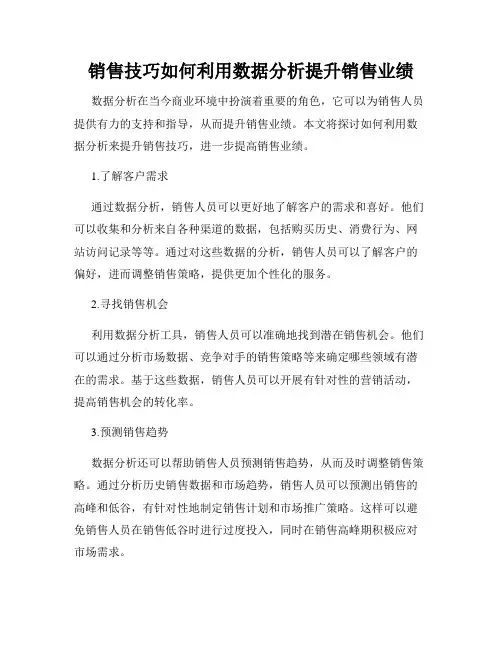 销售技巧如何利用数据分析提升销售业绩

数据分析在当今商业环境中扮演着重要的角色，它可以为销售人员提供有力的支持和指导，从而提升销售业绩。本文将探讨如何利用数据分析来提升销售技巧，进一步提高销售业绩。

1.了解客户需求

通过数据分析，销售人员可以更好地了解客户的需求和喜好。他们可以收集和分析来自各种渠道的数据，包括购买历史、消费行为、网站访问记录等等。通过对这些数据的分析，销售人员可以了解客户的偏好，进而调整销售策略，提供更加个性化的服务。

2.寻找销售机会

利用数据分析工具，销售人员可以准确地找到潜在销售机会。他们可以通过分析市场数据、竞争对手的销售策略等来确定哪些领域有潜在的需求。基于这些数据，销售人员可以开展有针对性的营销活动，提高销售机会的转化率。

3.预测销售趋势

数据分析还可以帮助销售人员预测销售趋势，从而及时调整销售策略。通过分析历史销售数据和市场趋势，销售人员可以预测出销售的高峰和低谷，有针对性地制定销售计划和市场推广策略。这样可以避免销售人员在销售低谷时进行过度投入，同时在销售高峰期积极应对市场需求。